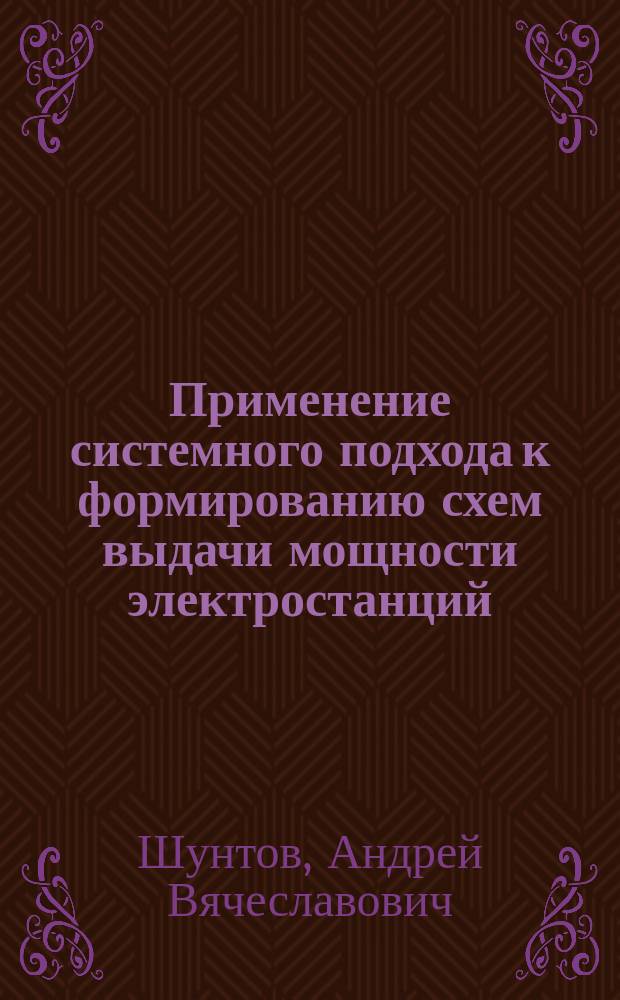 Применение системного подхода к формированию схем выдачи мощности электростанций

Шунтов, Андрей Вячеславович